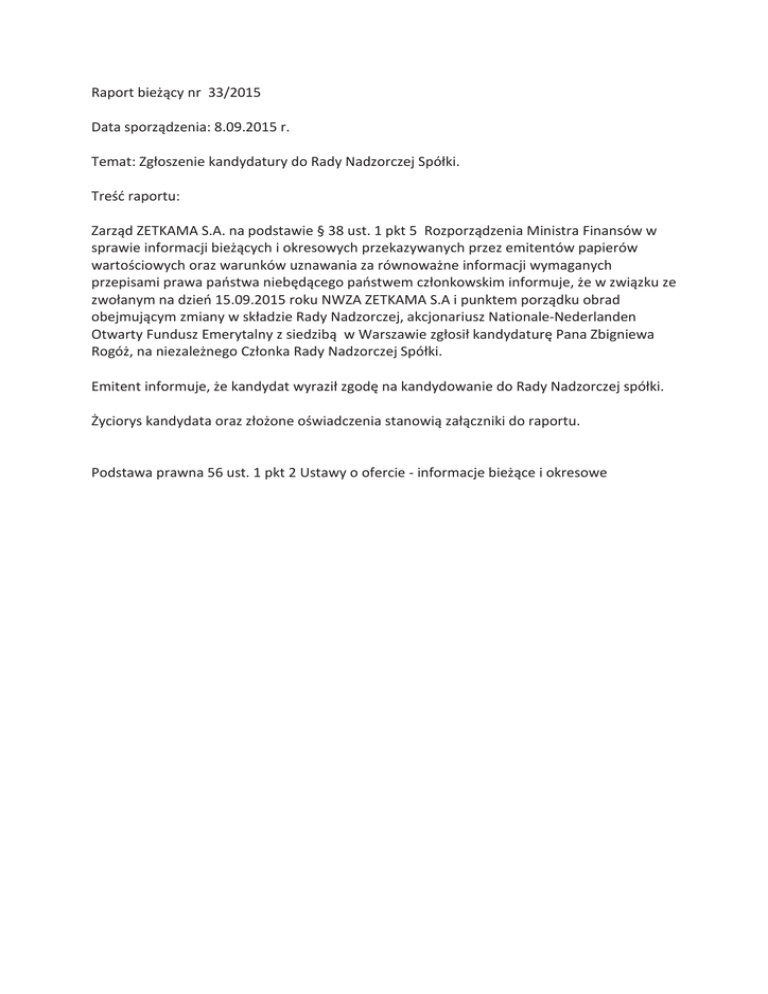 Raport bieżący nr 33/2015

Data sporządzenia: 8.09.2015 r.

Temat: Zgłoszenie kandydatury do Rady Nadzorczej Spółki.

Treść raportu:

Zarząd ZETKAMA S.A. na podstawie § 38 ust. 1 pkt 5 Rozporządzenia Ministra Finansów w sprawie informacji bieżących i okresowych przekazywanych przez emitentów papierów wartościowych oraz warunków uznawania za równoważne informacji wymaganych przepisami prawa państwa niebędącego państwem członkowskim informuje, że w związku ze zwołanym na dzień 15.09.2015 roku NWZA ZETKAMA S.A i punktem porządku obrad obejmującym zmiany w składzie Rady Nadzorczej, akcjonariusz Nationale-Nederlanden Otwarty Fundusz Emerytalny z siedzibą w Warszawie zgłosił kandydaturę Pana Zbigniewa Rogóż, na niezależnego Członka Rady Nadzorczej Spółki.

Emitent informuje, że kandydat wyraził zgodę na kandydowanie do Rady Nadzorczej spółki.

Życiorys kandydata oraz złożone oświadczenia stanowią załączniki do raportu.

Podstawa prawna 56 ust. 1 pkt 2 Ustawy o ofercie - informacje bieżące i okresowe